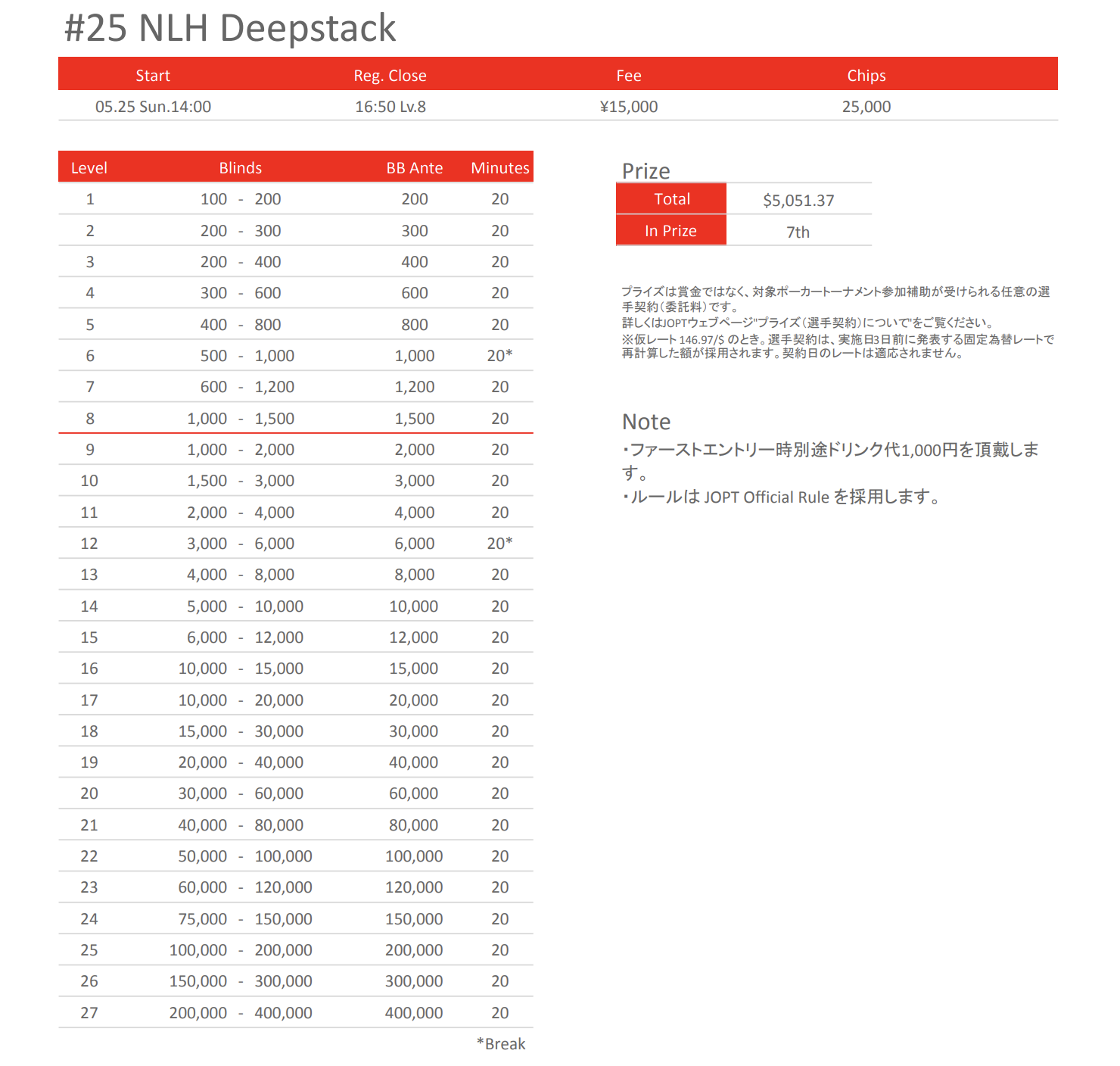 #25 NLH Deepstack

| Start | Reg. Close | Fee | Chips |
|---|---|---|---|
| 05.25 Sun.14:00 | 16:50 Lv.8 | ¥15,000 | 25,000 |

| Level | Blinds | BB Ante | Minutes |
|---|---|---|---|
| 1 | 100 - 200 | 200 | 20 |
| 2 | 200 - 300 | 300 | 20 |
| 3 | 200 - 400 | 400 | 20 |
| 4 | 300 - 600 | 600 | 20 |
| 5 | 400 - 800 | 800 | 20 |
| 6 | 500 - 1,000 | 1,000 | 20* |
| 7 | 600 - 1,200 | 1,200 | 20 |
| 8 | 1,000 - 1,500 | 1,500 | 20 |
| 9 | 1,000 - 2,000 | 2,000 | 20 |
| 10 | 1,500 - 3,000 | 3,000 | 20 |
| 11 | 2,000 - 4,000 | 4,000 | 20 |
| 12 | 3,000 - 6,000 | 6,000 | 20* |
| 13 | 4,000 - 8,000 | 8,000 | 20 |
| 14 | 5,000 - 10,000 | 10,000 | 20 |
| 15 | 6,000 - 12,000 | 12,000 | 20 |
| 16 | 10,000 - 15,000 | 15,000 | 20 |
| 17 | 10,000 - 20,000 | 20,000 | 20 |
| 18 | 15,000 - 30,000 | 30,000 | 20 |
| 19 | 20,000 - 40,000 | 40,000 | 20 |
| 20 | 30,000 - 60,000 | 60,000 | 20 |
| 21 | 40,000 - 80,000 | 80,000 | 20 |
| 22 | 50,000 - 100,000 | 100,000 | 20 |
| 23 | 60,000 - 120,000 | 120,000 | 20 |
| 24 | 75,000 - 150,000 | 150,000 | 20 |
| 25 | 100,000 - 200,000 | 200,000 | 20 |
| 26 | 150,000 - 300,000 | 300,000 | 20 |
| 27 | 200,000 - 400,000 | 400,000 | 20 |

*Break

Prize

| Total | $5,051.37 |
|---|---|
| In Prize | 7th |

プライズは賞金ではなく、対象ポーカートーナメント参加補助が受けられる任意の選手契約（委託料）です。
詳しくはJOPTウェブページ"プライズ（選手契約）について"をご覧ください。
※仮レート 146.97/$ のとき。選手契約は、実施日3日前に発表する固定為替レートで再計算した額が採用されます。契約日のレートは適応されません。

Note
・ファーストエントリー時別途ドリンク代1,000円を頂戴します。
・ルールは JOPT Official Rule を採用します。